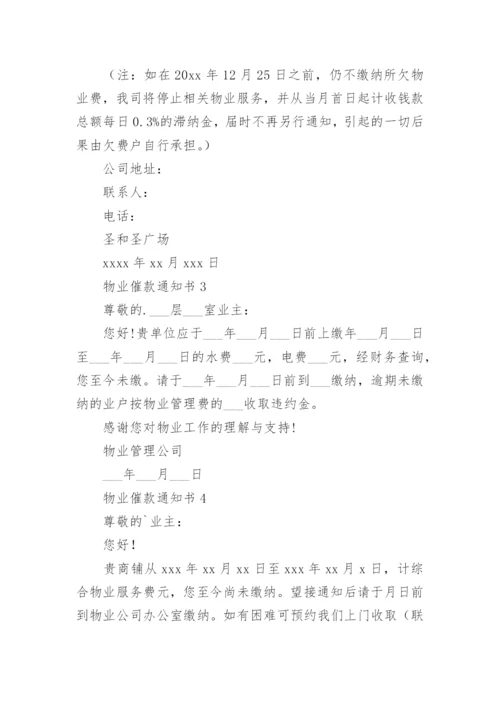 （注：如在 20xx 年 12 月 25 日之前，仍不缴纳所欠物业费，我司将停止相关物业服务，并从当月首日起计收钱款总额每日 0.3%的滞纳金，届时不再另行通知，引起的一切后果由欠费户自行承担。）

公司地址：

联系人：

电话：

圣和圣广场

xxxx 年 xx 月 xxx 日

物业催款通知书 3

尊敬的.___层___室业主：

您好!贵单位应于___年___月___日前上缴年___月___日至___年___月___日的水费___元，电费___元，经财务查询，您至今未缴。请于___年___月___日前到___缴纳，逾期未缴纳的业户按物业管理费的___收取违约金。

感谢您对物业工作的理解与支持!

物业管理公司

___年___月___日

物业催款通知书 4

尊敬的`业主：

您好!

贵商铺从 xxx 年 xx 月 xx 日至 xxx 年 xx 月 x 日，计综合物业服务费元，您至今尚未缴纳。望接通知后请于月日前到物业公司办公室缴纳。如有困难可预约我们上门收取（联